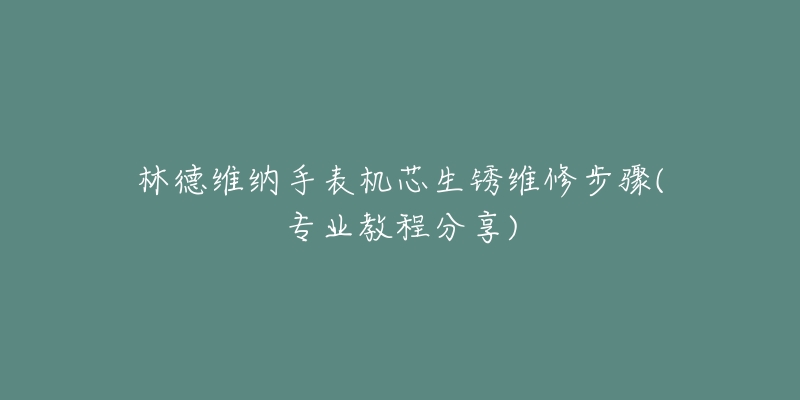 林德维纳手表机芯生锈维修步骤(专业教程分享)